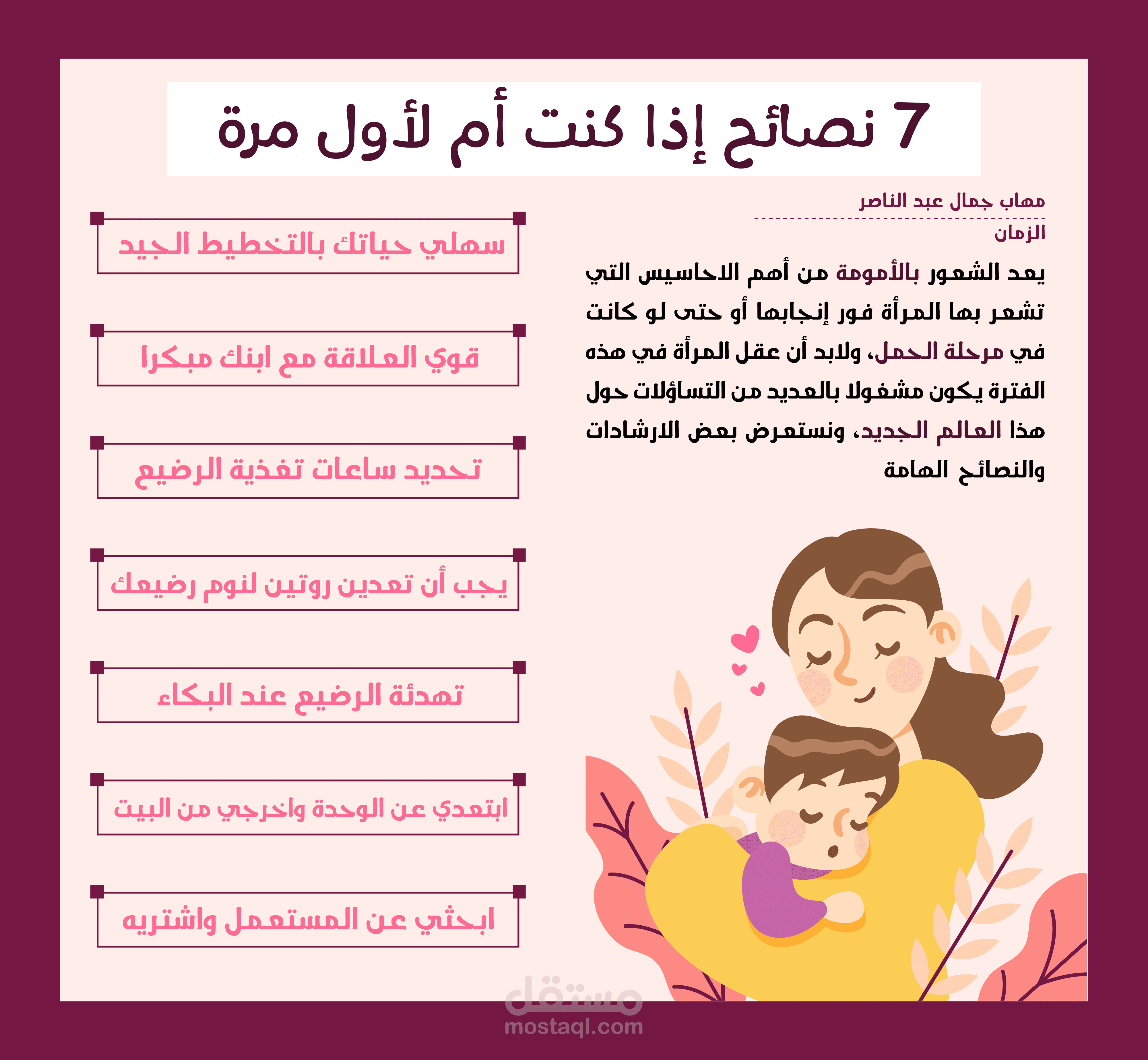 7 نصائح إذا كنت أم لأول مرة

مهاب جمال عبد الناصر
الزمان

يعد الشعور بالأمومة من أهم الاحاسيس التي تشعر بها المرأة فور إنجابها أو حتى لو كانت في مرحلة الحمل، ولابد أن عقل المرأة في هذه الفترة يكون مشغولا بالعديد من التساؤلات حول هذا العالم الجديد، ونستعرض بعض الارشادات والنصائح الهامة

سهلي حياتك بالتخطيط الجيد

قوي العلاقة مع ابنك مبكرا

تحديد ساعات تغذية الرضيع

يجب أن تعدين روتين لنوم رضيعك

تهدئة الرضيع عند البكاء

ابتعدي عن الوحدة واخرجي من البيت

ابحثي عن المستعمل واشتريه

مستقل
mostaql.com